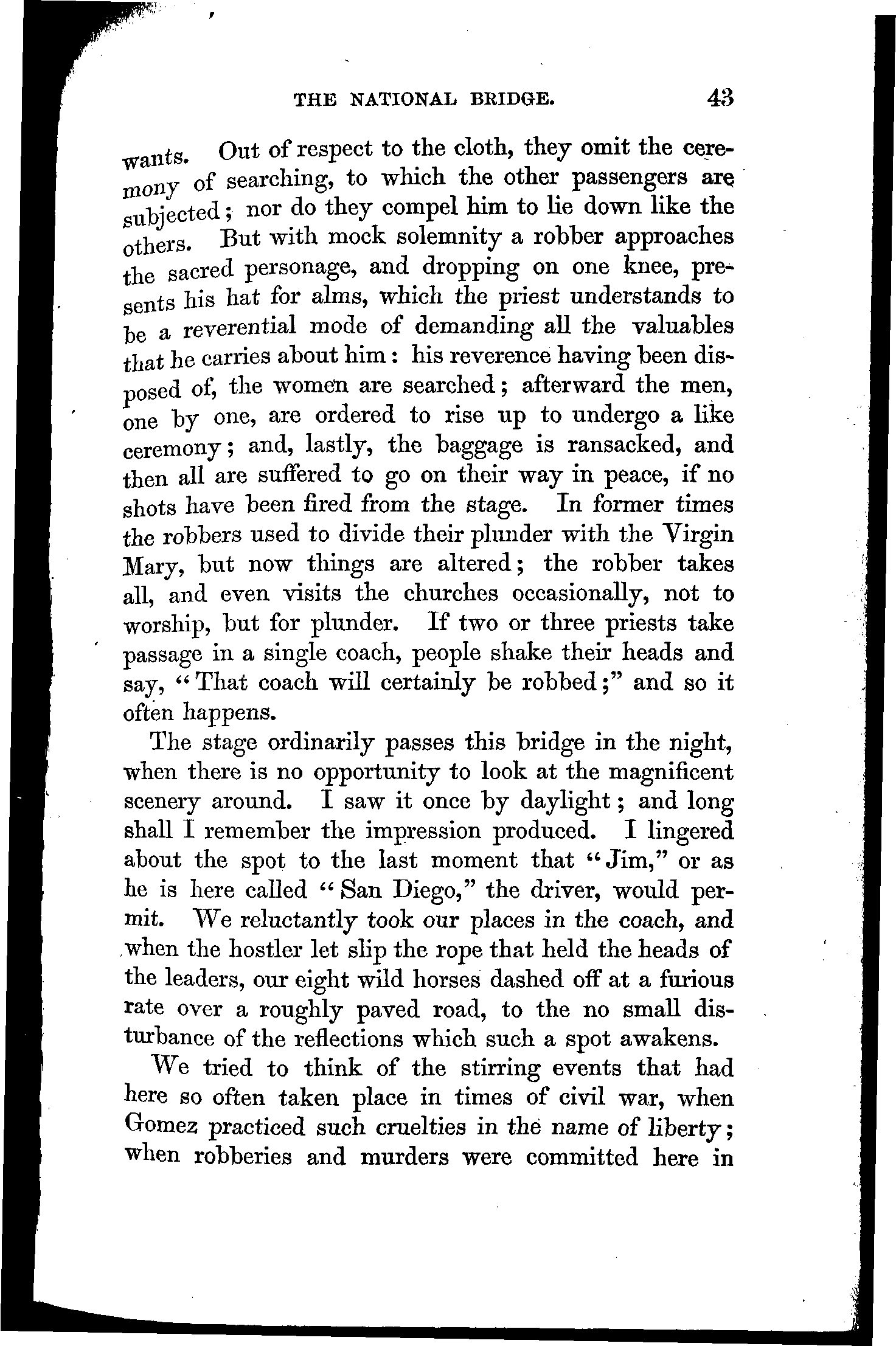 THE NATIONAL BRIDGE. 43

wants. Out of respect to the cloth, they omit the ceremony of searching, to which the other passengers are subjected; nor do they compel him to lie down like the others. But with mock solemnity a robber approaches the sacred personage, and dropping on one knee, presents his hat for alms, which the priest understands to be a reverential mode of demanding all the valuables that he carries about him: his reverence having been disposed of, the women are searched; afterward the men, one by one, are ordered to rise up to undergo a like ceremony; and, lastly, the baggage is ransacked, and then all are suffered to go on their way in peace, if no shots have been fired from the stage. In former times the robbers used to divide their plunder with the Virgin Mary, but now things are altered; the robber takes all, and even visits the churches occasionally, not to worship, but for plunder. If two or three priests take passage in a single coach, people shake their heads and say, "That coach will certainly be robbed;" and so it often happens.

The stage ordinarily passes this bridge in the night, when there is no opportunity to look at the magnificent scenery around. I saw it once by daylight; and long shall I remember the impression produced. I lingered about the spot to the last moment that "Jim," or as he is here called "San Diego," the driver, would permit. We reluctantly took our places in the coach, and when the hostler let slip the rope that held the heads of the leaders, our eight wild horses dashed off at a furious rate over a roughly paved road, to the no small disturbance of the reflections which such a spot awakens.

We tried to think of the stirring events that had here so often taken place in times of civil war, when Gomez practiced such cruelties in the name of liberty; when robberies and murders were committed here in